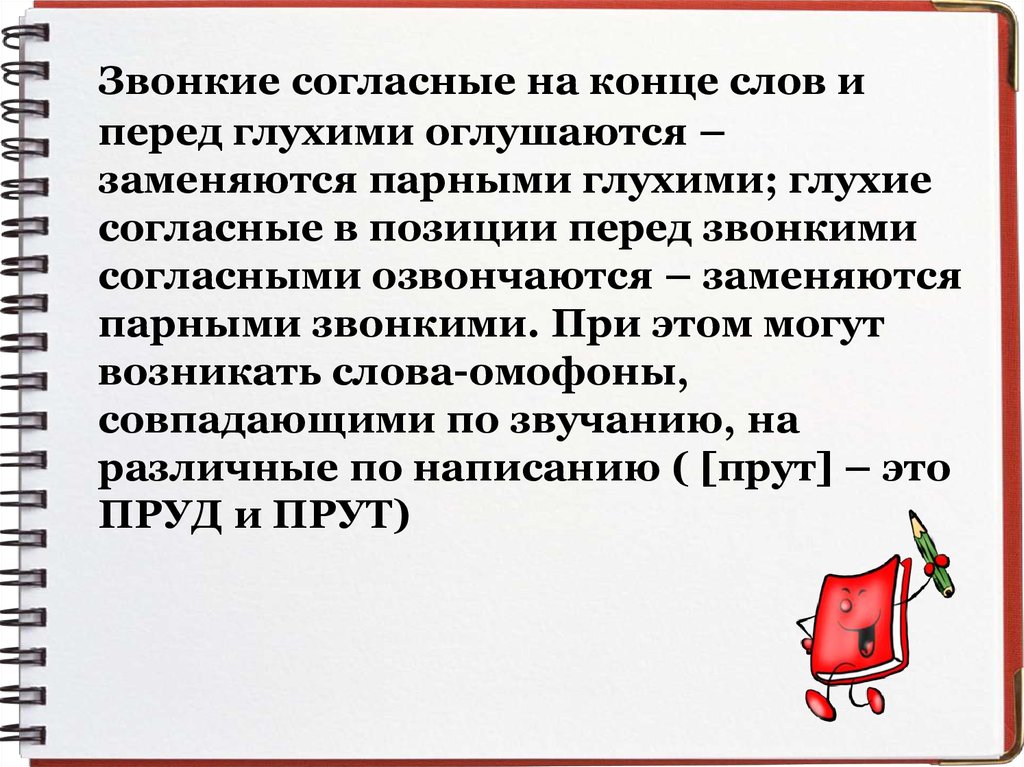 Звонкие согласные на конце слов и перед глухими оглушаются – заменяются парными глухими; глухие согласные в позиции перед звонкими согласными озвончаются – заменяются парными звонкими. При этом могут возникать слова-омофоны, совпадающими по звучанию, на различные по написанию ( [прут] – это ПРУД и ПРУТ)